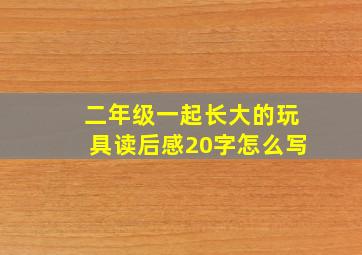 二年级一起长大的玩具读后感20字怎么写